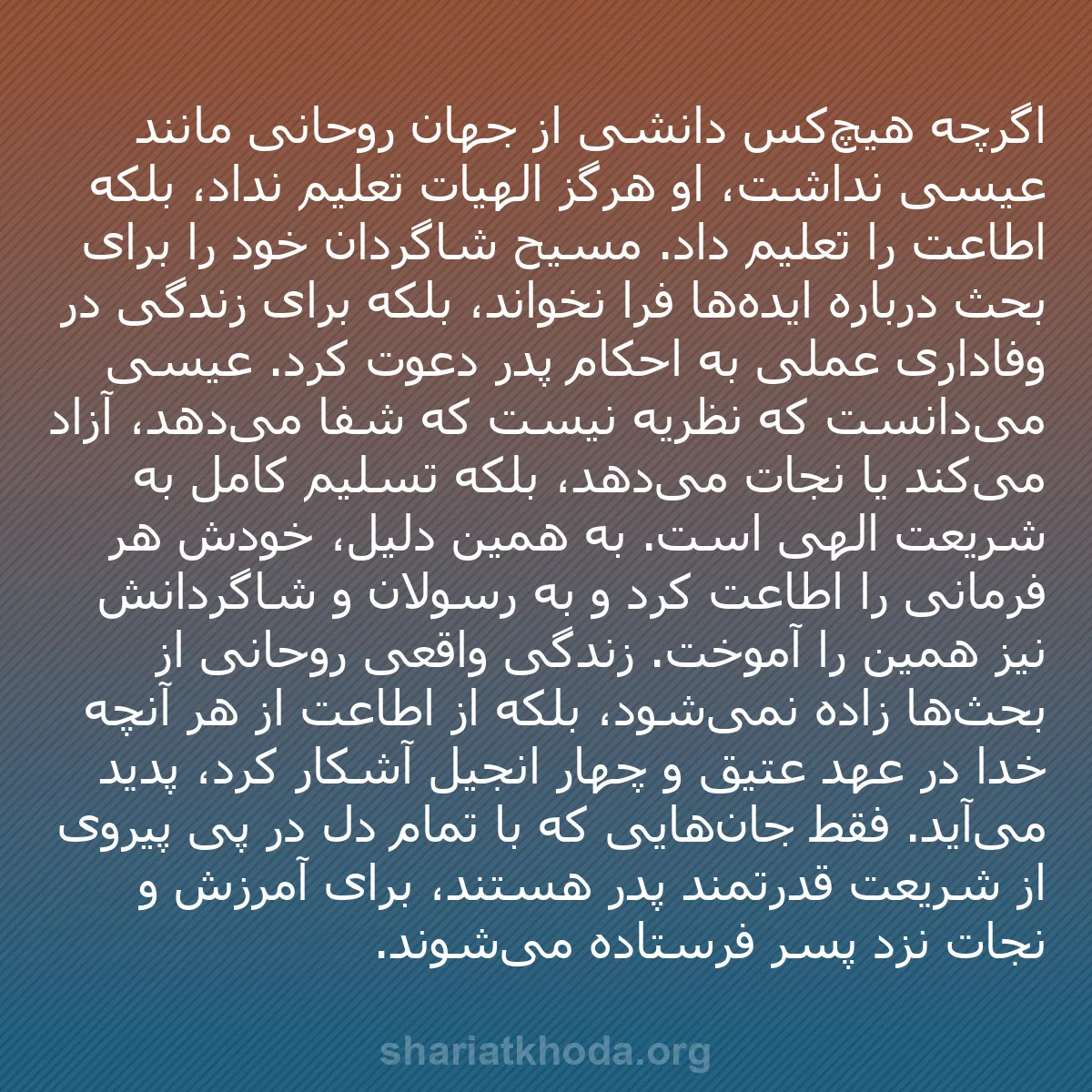 اگرچه هیچ‌کس دانشی از جهان روحانی مانند عیسی نداشت، او هرگز الهیات تعلیم نداد، بلکه اطاعت را تعلیم داد. مسیح شاگردان خود را برای بحث درباره ایده‌ها فرا نخواند، بلکه برای زندگی در وفاداری عملی به احکام پدر دعوت کرد. عیسی می‌دانست که نظریه نیست که شفا می‌دهد، آزاد می‌کند یا نجات می‌دهد، بلکه تسلیم کامل به شریعت الهی است. به همین دلیل، خودش هر فرمانی را اطاعت کرد و به رسولان و شاگردانش نیز همین را آموخت. زندگی واقعی روحانی از بحث‌ها زاده نمی‌شود، بلکه از اطاعت از هر آنچه خدا در عهد عتیق و چهار انجیل آشکار کرد، پدید می‌آید. فقط جان‌هایی که با تمام دل در پی پیروی از شریعت قدرتمند پدر هستند، برای آمرزش و نجات نزد پسر فرستاده می‌شوند.

shariatkhoda.org